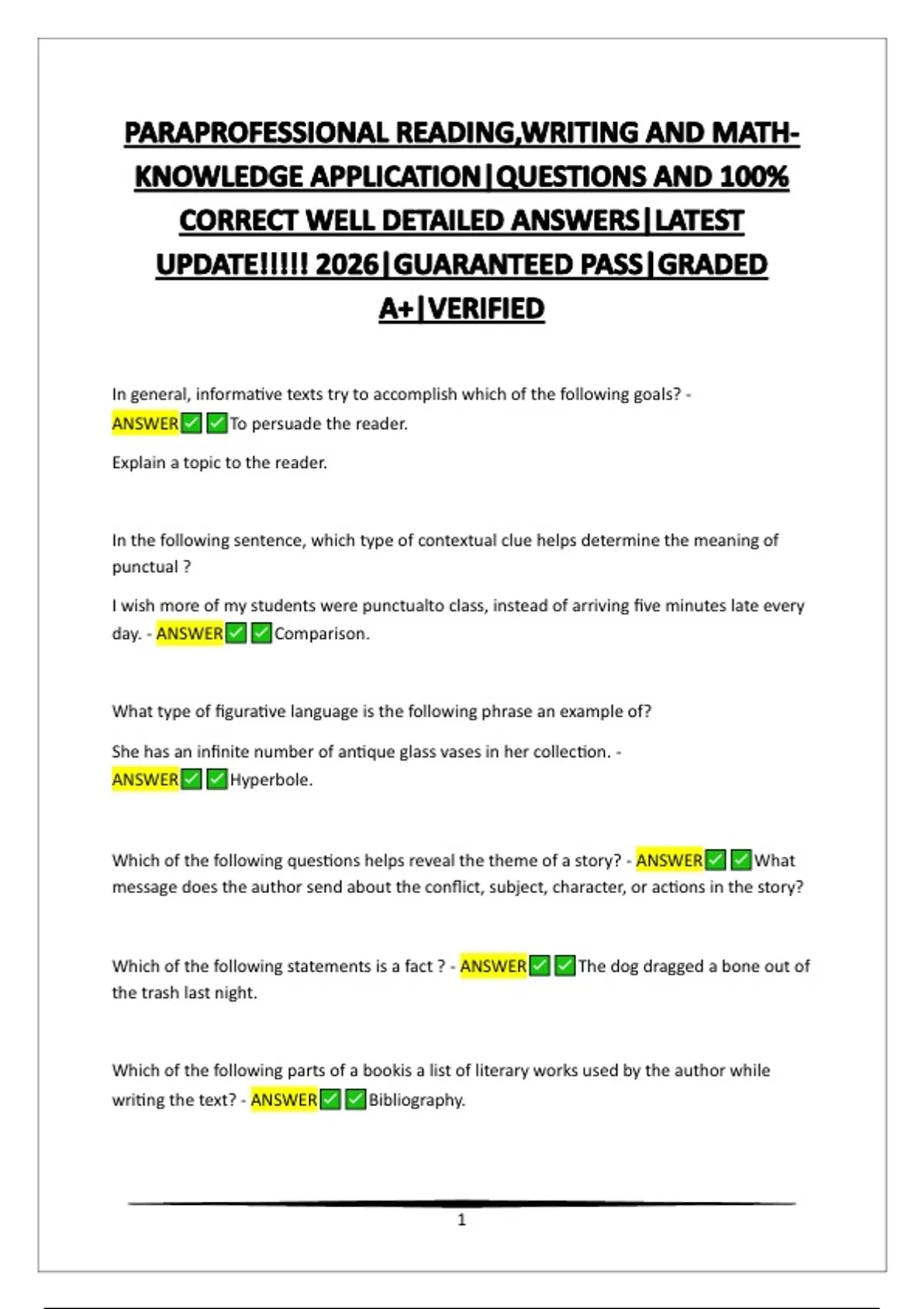 PARAPROFESSIONAL READING,WRITING AND MATH-KNOWLEDGE APPLICATION|QUESTIONS AND 100% CORRECT WELL DETAILED ANSWERS|LATEST UPDATE!!!!! 2026|GUARANTEED PASS|GRADED A+|VERIFIED

In general, informative texts try to accomplish which of the following goals? - ANSWER✅✅To persuade the reader.

Explain a topic to the reader.

In the following sentence, which type of contextual clue helps determine the meaning of punctual ?

I wish more of my students were punctualto class, instead of arriving five minutes late every day. - ANSWER✅✅Comparison.

What type of figurative language is the following phrase an example of?

She has an infinite number of antique glass vases in her collection. - ANSWER✅✅Hyperbole.

Which of the following questions helps reveal the theme of a story? - ANSWER✅✅What message does the author send about the conflict, subject, character, or actions in the story?

Which of the following statements is a fact ? - ANSWER✅✅The dog dragged a bone out of the trash last night.

Which of the following parts of a bookis a list of literary works used by the author while writing the text? - ANSWER✅✅Bibliography.

1